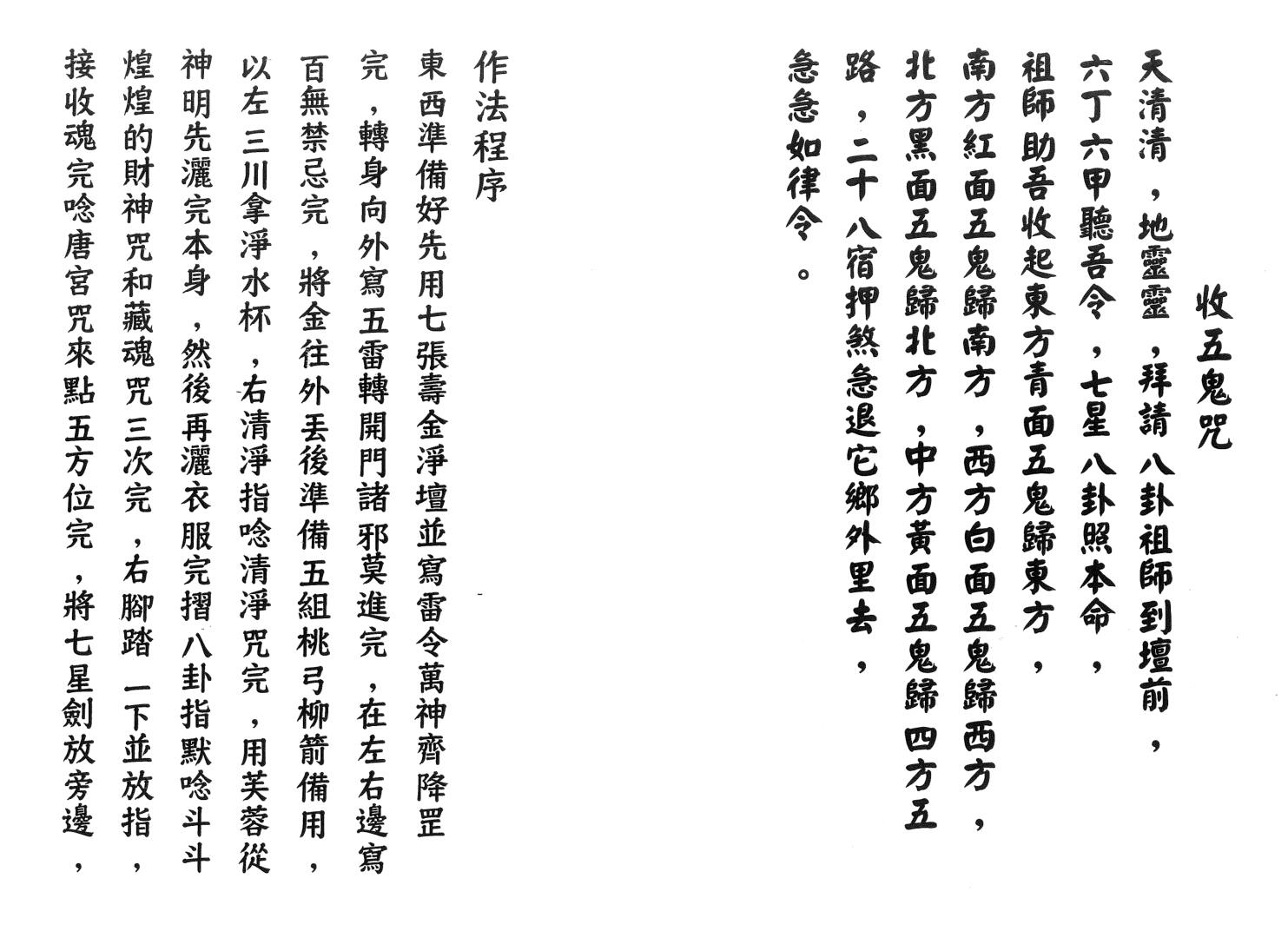 收五鬼咒

天清清，地靈靈，拜請八卦祖師到壇前，六丁六甲聽吾令，七星八卦照本命，祖師助吾收起東方青面五鬼歸東方，南方紅面五鬼歸南方，西方白面五鬼歸西方，北方黑面五鬼歸北方，中方黃面五鬼歸四方五路，二十八宿押煞急退它鄉外里去，急急如律令。

作法程序

東西準備好先用七張壽金淨壇並寫雷令萬神齊降罡完，轉身向外寫五雷轉開門諸邪莫進完，在左右邊寫百無禁忌完，將金往外丟後準備五組桃弓柳箭備用，以左三川拿淨水杯，右清淨指唸清淨咒完，用芙蓉從神明先灑完本身，然後再灑衣服完摺八卦指默唸斗斗煌煌的財神咒和藏魂咒三次完，右腳踏一下並放指，接收魂完唸唐宮咒來點五方位完，將七星劍放旁邊，